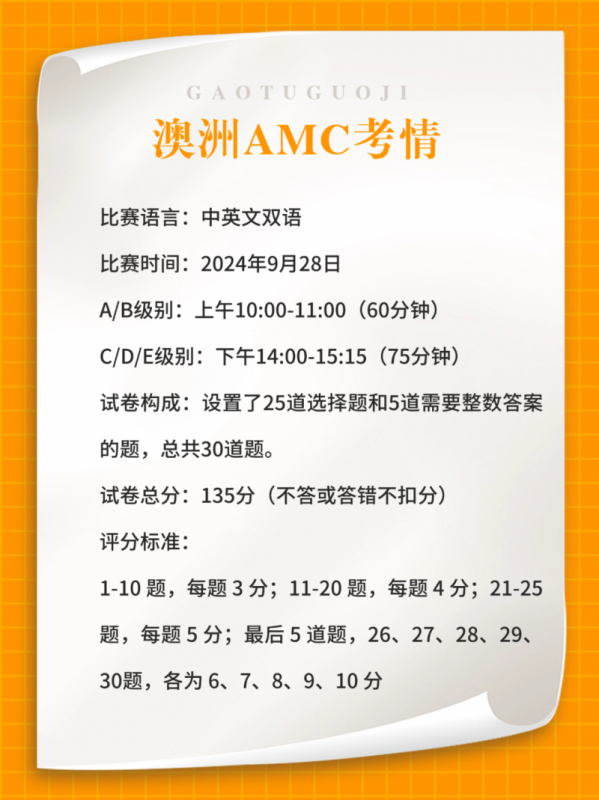 GAOTUGUOJI

澳洲AMC考情

比赛语言：中英文双语

比赛时间：2024年9月28日

A/B级别：上午10:00-11:00（60分钟）

C/D/E级别：下午14:00-15:15（75分钟）

试卷构成：设置了25道选择题和5道需要整数答案的题，总共30道题。

试卷总分：135分（不答或答错不扣分）

评分标准：

1-10题，每题3分；11-20题，每题4分；21-25题，每题5分；最后5道题，26、27、28、29、30题，各为6、7、8、9、10分